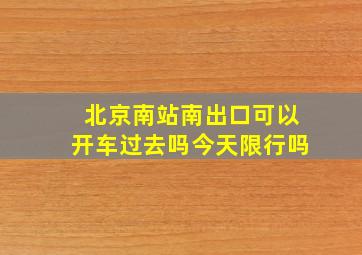 北京南站南出口可以开车过去吗今天限行吗